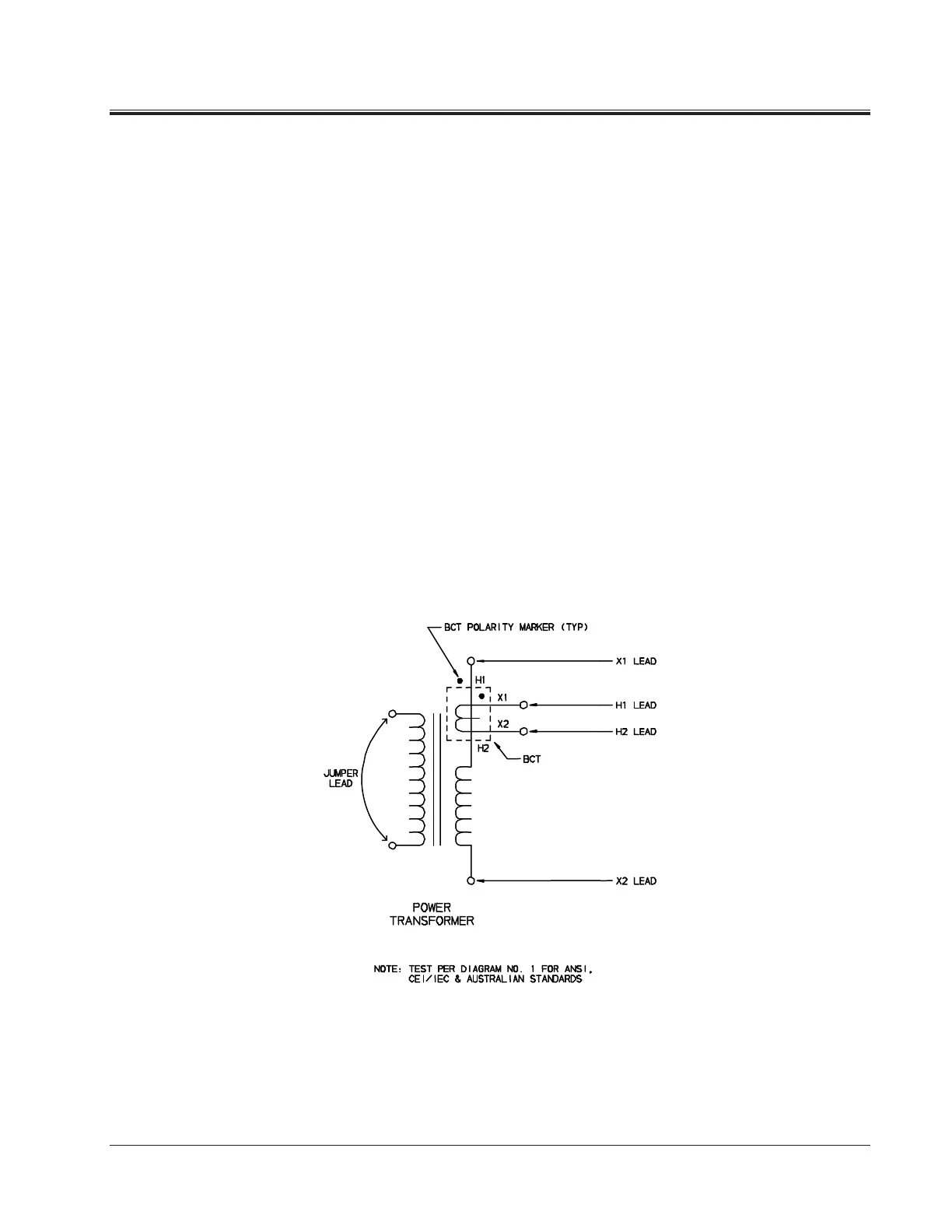 BCT POLARITY MARKER (TYP)

X1 LEAD

H1

X1

H1 LEAD

X2

H2 LEAD

H2

BCT

JUMPER LEAD

X2 LEAD

POWER TRANSFORMER

NOTE: TEST PER DIAGRAM NO. 1 FOR ANSI, CEI/IEC & AUSTRALIAN STANDARDS